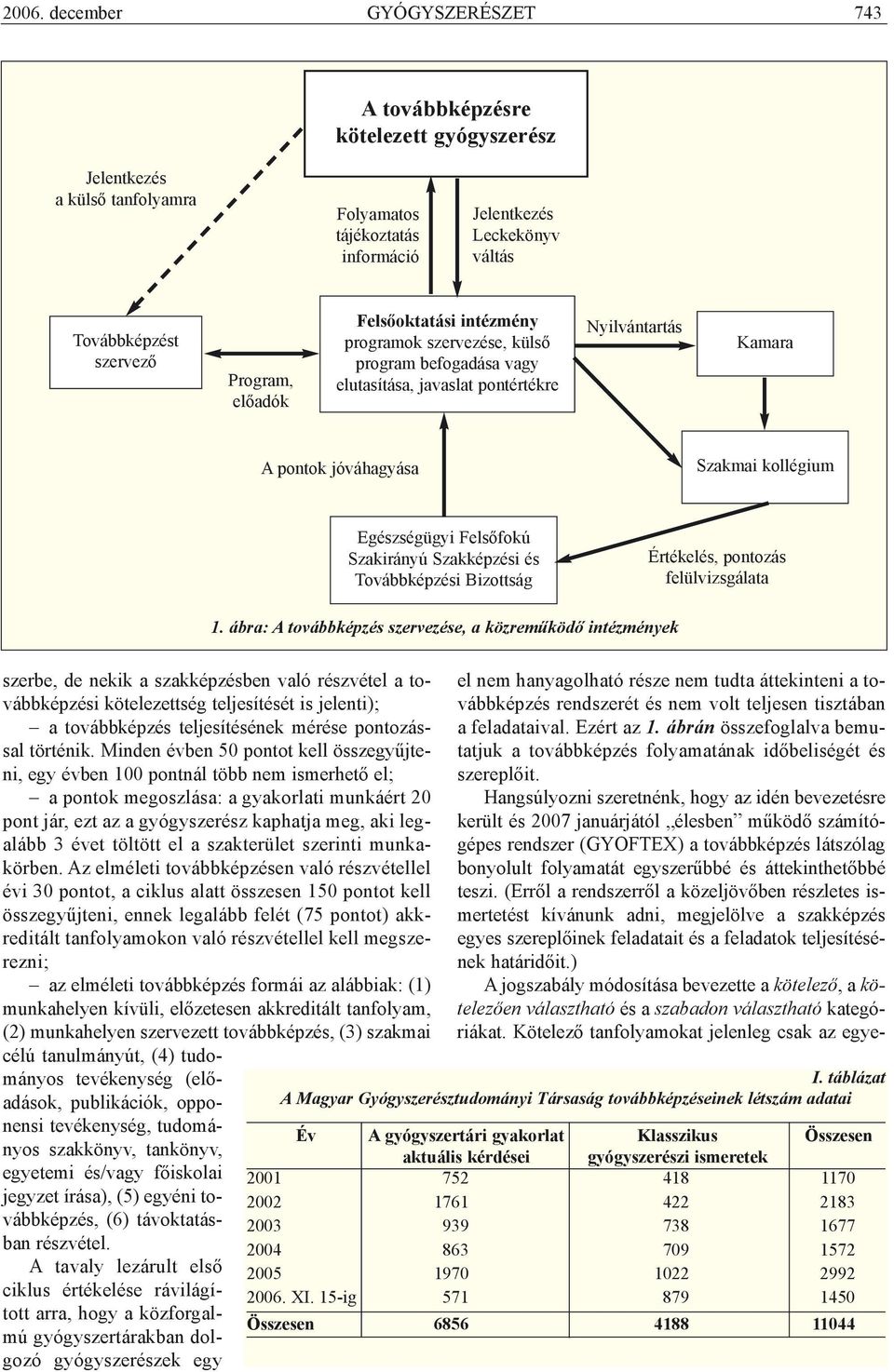 2006. december GYÓGYSZERÉSZET 743

A továbbképzésre kötelezett gyógyszerész

Jelentkezés a külső tanfolyamra

Folyamatos tájékoztatás információ

Jelentkezés Leckekönyv váltás

Továbbképzést szervező

Program, előadók

Felsőoktatási intézmény programok szervezése, külső program befogadása vagy elutasítása, javaslat pontértékre

Nyilvántartás

Kamara

A pontok jóváhagyása

Szakmai kollégium

Egészségügyi Felsőfokú Szakirányú Szakképzési és Továbbképzési Bizottság

Értékelés, pontozás felülvizsgálata

1. ábra: A továbbképzés szervezése, a közreműködő intézmények

szerbe, de nekik a szakképzésben való részvétel a továbbképzési kötelezettség teljesítését is jelenti);

– a továbbképzés teljesítésének mérése pontozással történik. Minden évben 50 pontot kell összegyűjteni, egy évben 100 pontnál több nem ismerhető el;

– a pontok megoszlása: a gyakorlati munkáért 20 pont jár, ezt az a gyógyszerész kaphatja meg, aki legalább 3 évet töltött el a szakterület szerinti munkakörben. Az elméleti továbbképzésen való részvétellel évi 30 pontot, a ciklus alatt összesen 150 pontot kell összegyűjteni, ennek legalább felét (75 pontot) akkreditált tanfolyamokon való részvétellel kell megszerezni;

– az elméleti továbbképzés formái az alábbiak: (1) munkahelyen kívüli, előzetesen akkreditált tanfolyam, (2) munkahelyen szervezett továbbképzés, (3) szakmai célú tanulmányút, (4) tudományos tevékenység (előadások, publikációk, opponensi tevékenység, tudományos szakkönyv, tankönyv, egyetemi és/vagy főiskolai jegyzet írása), (5) egyéni továbbképzés, (6) távoktatásban részvétel.

A tavaly lezárult első ciklus értékelése rávilágított arra, hogy a közforgalmú gyógyszertárakban dolgozó gyógyszerészek egy el nem hanyagolható része nem tudta áttekinteni a továbbképzés rendszerét és nem volt teljesen tisztában a feladataival. Ezért az 1. ábrán összefoglalva bemutatjuk a továbbképzés folyamatának időbeliségét és szereplőit.

Hangsúlyozni szeretnénk, hogy az idén bevezetésre került és 2007 januárjától „élesben” működő számítógépes rendszer (GYOFTEX) a továbbképzés látszólag bonyolult folyamatát egyszerűbbé és áttekinthetőbbé teszi. (Erről a rendszerről a közeljövőben részletes ismertetést kívánunk adni, megjelölve a szakképzés egyes szereplőinek feladatait és a feladatok teljesítésének határidőit.)

A jogszabály módosítása bevezette a kötelező, a kötelezően választható és a szabadon választható kategóriákat. Kötelező tanfolyamokat jelenleg csak az egye-

I. táblázat
A Magyar Gyógyszerésztudományi Társaság továbbképzéseinek létszám adatai

| Év | A gyógyszertári gyakorlat aktuális kérdései | Klasszikus gyógyszerészi ismeretek | Összesen |
|---|---|---|---|
| 2001 | 752 | 418 | 1170 |
| 2002 | 1761 | 422 | 2183 |
| 2003 | 939 | 738 | 1677 |
| 2004 | 863 | 709 | 1572 |
| 2005 | 1970 | 1022 | 2992 |
| 2006. XI. 15-ig | 571 | 879 | 1450 |
| Összesen | 6856 | 4188 | 11044 |